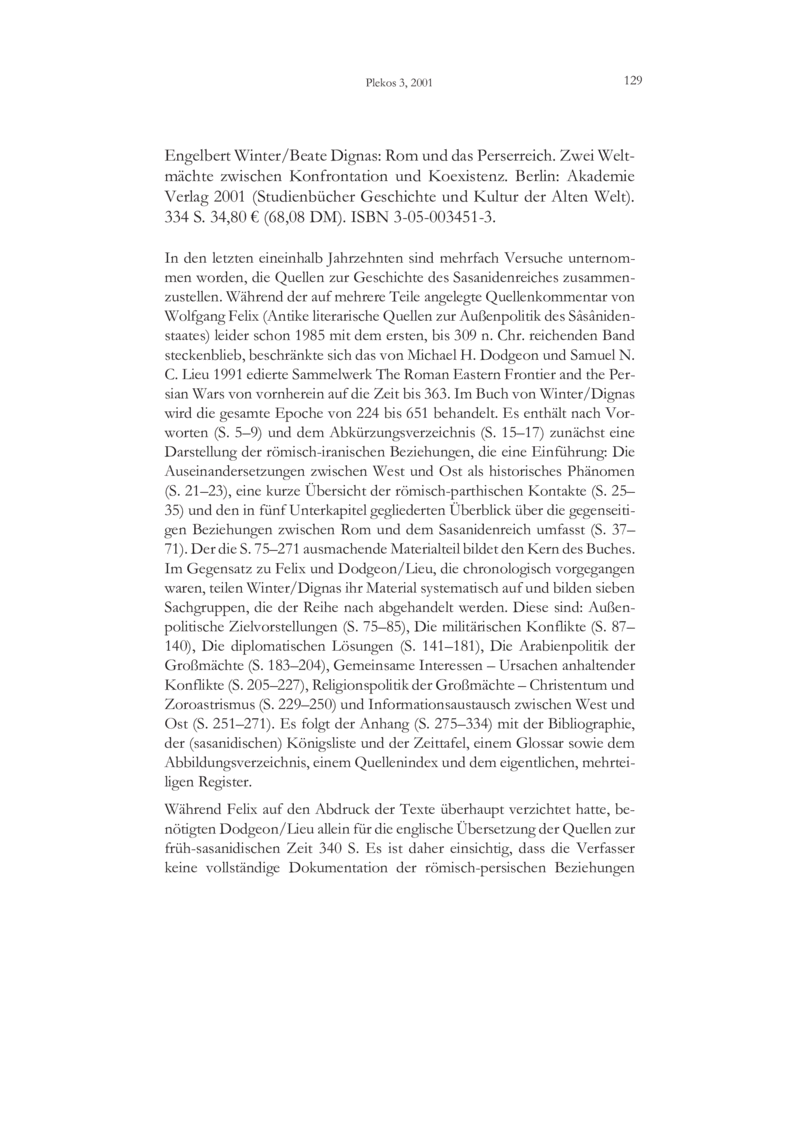 Plekos 3, 2001

129

Engelbert Winter/Beate Dignas: Rom und das Perserreich. Zwei Weltmächte zwischen Konfrontation und Koexistenz. Berlin: Akademie Verlag 2001 (Studienbücher Geschichte und Kultur der Alten Welt). 334 S. 34,80 € (68,08 DM). ISBN 3-05-003451-3.

In den letzten eineinhalb Jahrzehnten sind mehrfach Versuche unternommen worden, die Quellen zur Geschichte des Sasanidenreiches zusammenzustellen. Während der auf mehrere Teile angelegte Quellenkommentar von Wolfgang Felix (Antike literarische Quellen zur Außenpolitik des Sâsânidenstaates) leider schon 1985 mit dem ersten, bis 309 n. Chr. reichenden Band steckenblieb, beschränkte sich das von Michael H. Dodgeon und Samuel N. C. Lieu 1991 edierte Sammelwerk The Roman Eastern Frontier and the Persian Wars von vornherein auf die Zeit bis 363. Im Buch von Winter/Dignas wird die gesamte Epoche von 224 bis 651 behandelt. Es enthält nach Vorworten (S. 5–9) und dem Abkürzungsverzeichnis (S. 15–17) zunächst eine Darstellung der römisch-iranischen Beziehungen, die eine Einführung: Die Auseinandersetzungen zwischen West und Ost als historisches Phänomen (S. 21–23), eine kurze Übersicht der römisch-parthischen Kontakte (S. 25–35) und den in fünf Unterkapitel gegliederten Überblick über die gegenseitigen Beziehungen zwischen Rom und dem Sasanidenreich umfasst (S. 37–71). Der die S. 75–271 ausmachende Materialteil bildet den Kern des Buches. Im Gegensatz zu Felix und Dodgeon/Lieu, die chronologisch vorgegangen waren, teilen Winter/Dignas ihr Material systematisch auf und bilden sieben Sachgruppen, die der Reihe nach abgehandelt werden. Diese sind: Außenpolitische Zielvorstellungen (S. 75–85), Die militärischen Konflikte (S. 87–140), Die diplomatischen Lösungen (S. 141–181), Die Arabienpolitik der Großmächte (S. 183–204), Gemeinsame Interessen – Ursachen anhaltender Konflikte (S. 205–227), Religionspolitik der Großmächte – Christentum und Zoroastrismus (S. 229–250) und Informationsaustausch zwischen West und Ost (S. 251–271). Es folgt der Anhang (S. 275–334) mit der Bibliographie, der (sasanidischen) Königsliste und der Zeittafel, einem Glossar sowie dem Abbildungsverzeichnis, einem Quellenindex und dem eigentlichen, mehrteiligen Register.

Während Felix auf den Abdruck der Texte überhaupt verzichtet hatte, benötigten Dodgeon/Lieu allein für die englische Übersetzung der Quellen zur früh-sasanidischen Zeit 340 S. Es ist daher einsichtig, dass die Verfasser keine vollständige Dokumentation der römisch-persischen Beziehungen